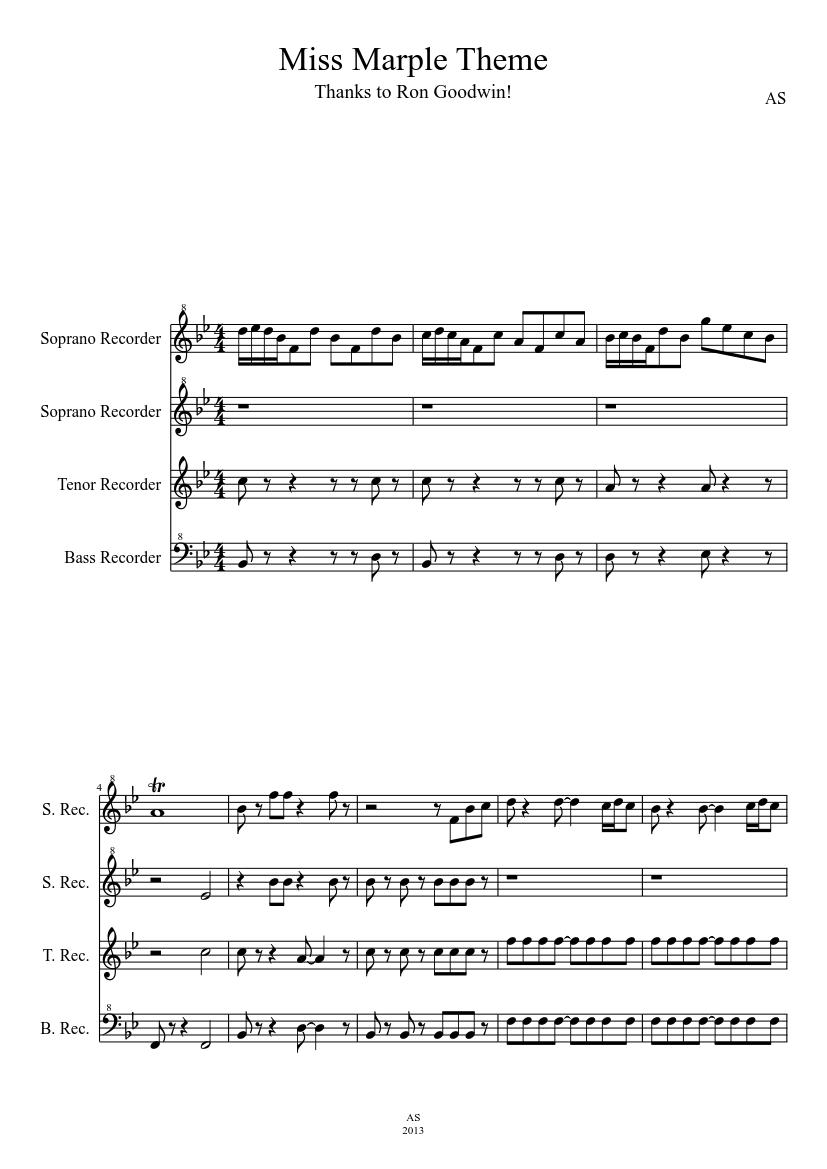 Miss Marple Theme
Thanks to Ron Goodwin!
AS

Soprano Recorder
Soprano Recorder
Tenor Recorder
Bass Recorder

4
S. Rec.
S. Rec.
T. Rec.
B. Rec.

AS
2013